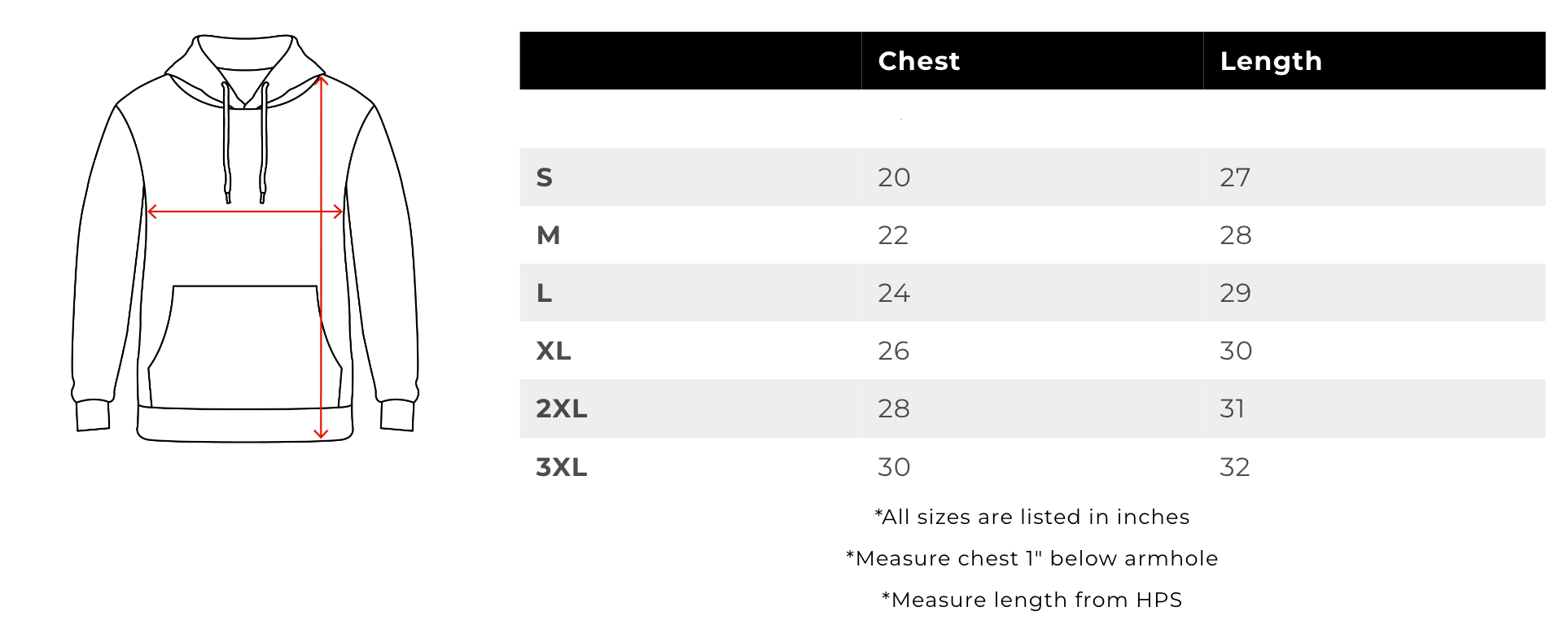 | | Chest | Length |
|---|---|---|
| S | 20 | 27 |
| M | 22 | 28 |
| L | 24 | 29 |
| XL | 26 | 30 |
| 2XL | 28 | 31 |
| 3XL | 30 | 32 |

*All sizes are listed in inches

*Measure chest 1" below armhole

*Measure length from HPS